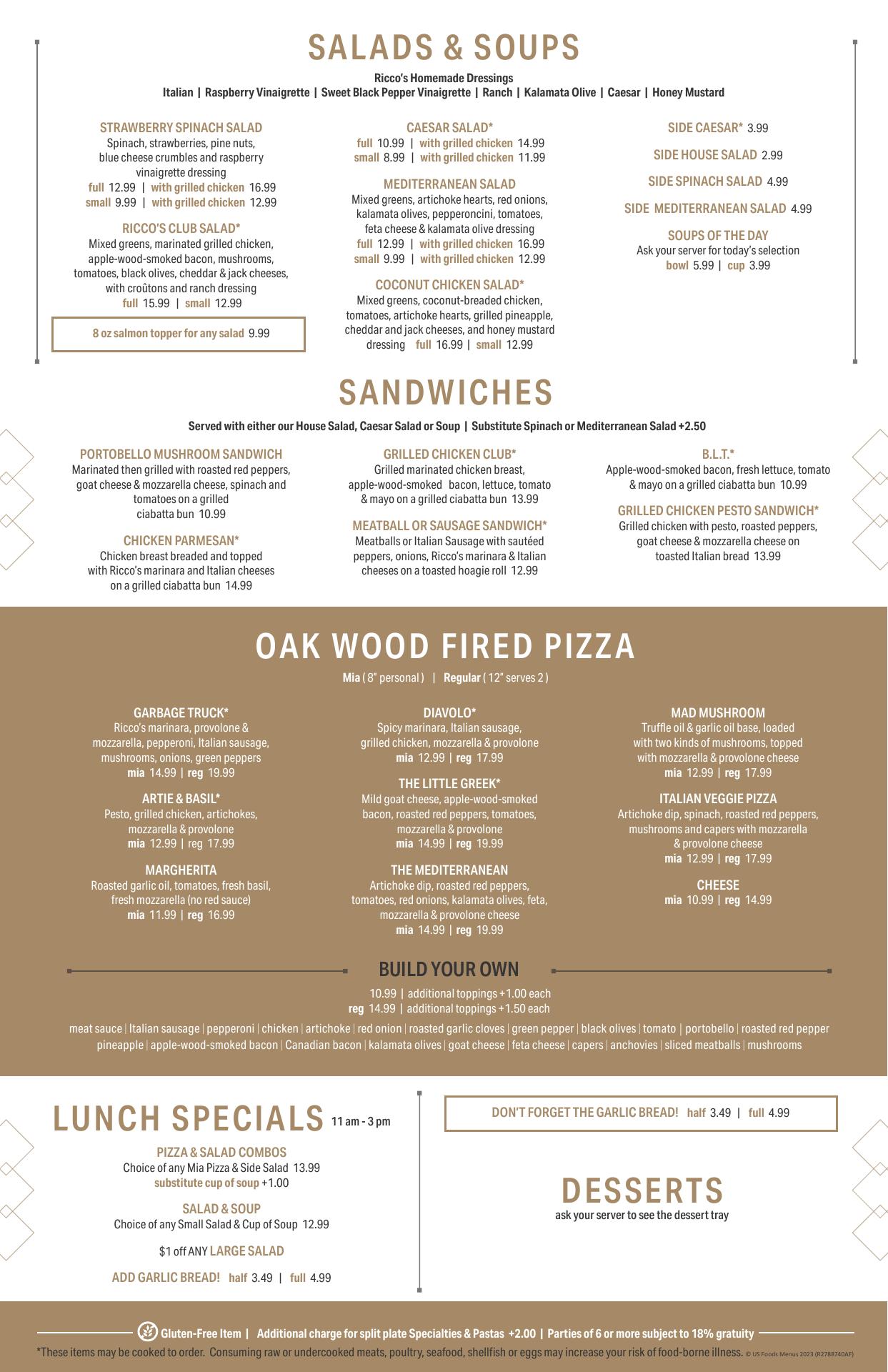 SALADS & SOUPS

Ricco's Homemade Dressings
Italian | Raspberry Vinaigrette | Sweet Black Pepper Vinaigrette | Ranch | Kalamata Olive | Caesar | Honey Mustard

STRAWBERRY SPINACH SALAD
Spinach, strawberries, pine nuts, blue cheese crumbles and raspberry vinaigrette dressing
full 12.99 | with grilled chicken 16.99
small 9.99 | with grilled chicken 12.99

RICCO'S CLUB SALAD*
Mixed greens, marinated grilled chicken, apple-wood-smoked bacon, mushrooms, tomatoes, black olives, cheddar & jack cheeses, with croûtons and ranch dressing
full 15.99 | small 12.99

8 oz salmon topper for any salad 9.99

CAESAR SALAD*
full 10.99 | with grilled chicken 14.99
small 8.99 | with grilled chicken 11.99

MEDITERRANEAN SALAD
Mixed greens, artichoke hearts, red onions, kalamata olives, pepperoncini, tomatoes, feta cheese & kalamata olive dressing
full 12.99 | with grilled chicken 16.99
small 9.99 | with grilled chicken 12.99

COCONUT CHICKEN SALAD*
Mixed greens, coconut-breaded chicken, tomatoes, artichoke hearts, grilled pineapple, cheddar and jack cheeses, and honey mustard dressing full 16.99 | small 12.99

SIDE CAESAR* 3.99

SIDE HOUSE SALAD 2.99

SIDE SPINACH SALAD 4.99

SIDE MEDITERRANEAN SALAD 4.99

SOUPS OF THE DAY
Ask your server for today's selection
bowl 5.99 | cup 3.99

SANDWICHES

Served with either our House Salad, Caesar Salad or Soup | Substitute Spinach or Mediterranean Salad +2.50

PORTOBELLO MUSHROOM SANDWICH
Marinated then grilled with roasted red peppers, goat cheese & mozzarella cheese, spinach and tomatoes on a grilled ciabatta bun 10.99

CHICKEN PARMESAN*
Chicken breast breaded and topped with Ricco's marinara and Italian cheeses on a grilled ciabatta bun 14.99

GRILLED CHICKEN CLUB*
Grilled marinated chicken breast, apple-wood-smoked bacon, lettuce, tomato & mayo on a grilled ciabatta bun 13.99

MEATBALL OR SAUSAGE SANDWICH*
Meatballs or Italian Sausage with sautéed peppers, onions, Ricco's marinara & Italian cheeses on a toasted hoagie roll 12.99

B.L.T.*
Apple-wood-smoked bacon, fresh lettuce, tomato & mayo on a grilled ciabatta bun 10.99

GRILLED CHICKEN PESTO SANDWICH*
Grilled chicken with pesto, roasted peppers, goat cheese & mozzarella cheese on toasted Italian bread 13.99

OAK WOOD FIRED PIZZA

Mia ( 8" personal ) | Regular ( 12" serves 2 )

GARBAGE TRUCK*
Ricco's marinara, provolone & mozzarella, pepperoni, Italian sausage, mushrooms, onions, green peppers
mia 14.99 | reg 19.99

ARTIE & BASIL*
Pesto, grilled chicken, artichokes, mozzarella & provolone
mia 12.99 | reg 17.99

MARGHERITA
Roasted garlic oil, tomatoes, fresh basil, fresh mozzarella (no red sauce)
mia 11.99 | reg 16.99

DIAVOLO*
Spicy marinara, Italian sausage, grilled chicken, mozzarella & provolone
mia 12.99 | reg 17.99

THE LITTLE GREEK*
Mild goat cheese, apple-wood-smoked bacon, roasted red peppers, tomatoes, mozzarella & provolone
mia 14.99 | reg 19.99

THE MEDITERRANEAN
Artichoke dip, roasted red peppers, tomatoes, red onions, kalamata olives, feta, mozzarella & provolone cheese
mia 14.99 | reg 19.99

MAD MUSHROOM
Truffle oil & garlic oil base, loaded with two kinds of mushrooms, topped with mozzarella & provolone cheese
mia 12.99 | reg 17.99

ITALIAN VEGGIE PIZZA
Artichoke dip, spinach, roasted red peppers, mushrooms and capers with mozzarella & provolone cheese
mia 12.99 | reg 17.99

CHEESE
mia 10.99 | reg 14.99

BUILD YOUR OWN
10.99 | additional toppings +1.00 each
reg 14.99 | additional toppings +1.50 each

meat sauce | Italian sausage | pepperoni | chicken | artichoke | red onion | roasted garlic cloves | green pepper | black olives | tomato | portobello | roasted red pepper pineapple | apple-wood-smoked bacon | Canadian bacon | kalamata olives | goat cheese | feta cheese | capers | anchovies | sliced meatballs | mushrooms

LUNCH SPECIALS 11 am - 3 pm

PIZZA & SALAD COMBOS
Choice of any Mia Pizza & Side Salad 13.99
substitute cup of soup +1.00

SALAD & SOUP
Choice of any Small Salad & Cup of Soup 12.99

$1 off ANY LARGE SALAD

ADD GARLIC BREAD! half 3.49 | full 4.99

DON'T FORGET THE GARLIC BREAD! half 3.49 | full 4.99

DESSERTS
ask your server to see the dessert tray

Gluten-Free Item | Additional charge for split plate Specialties & Pastas +2.00 | Parties of 6 or more subject to 18% gratuity

*These items may be cooked to order. Consuming raw or undercooked meats, poultry, seafood, shellfish or eggs may increase your risk of food-borne illness. © US Foods Menus 2023 (R2788740AF)